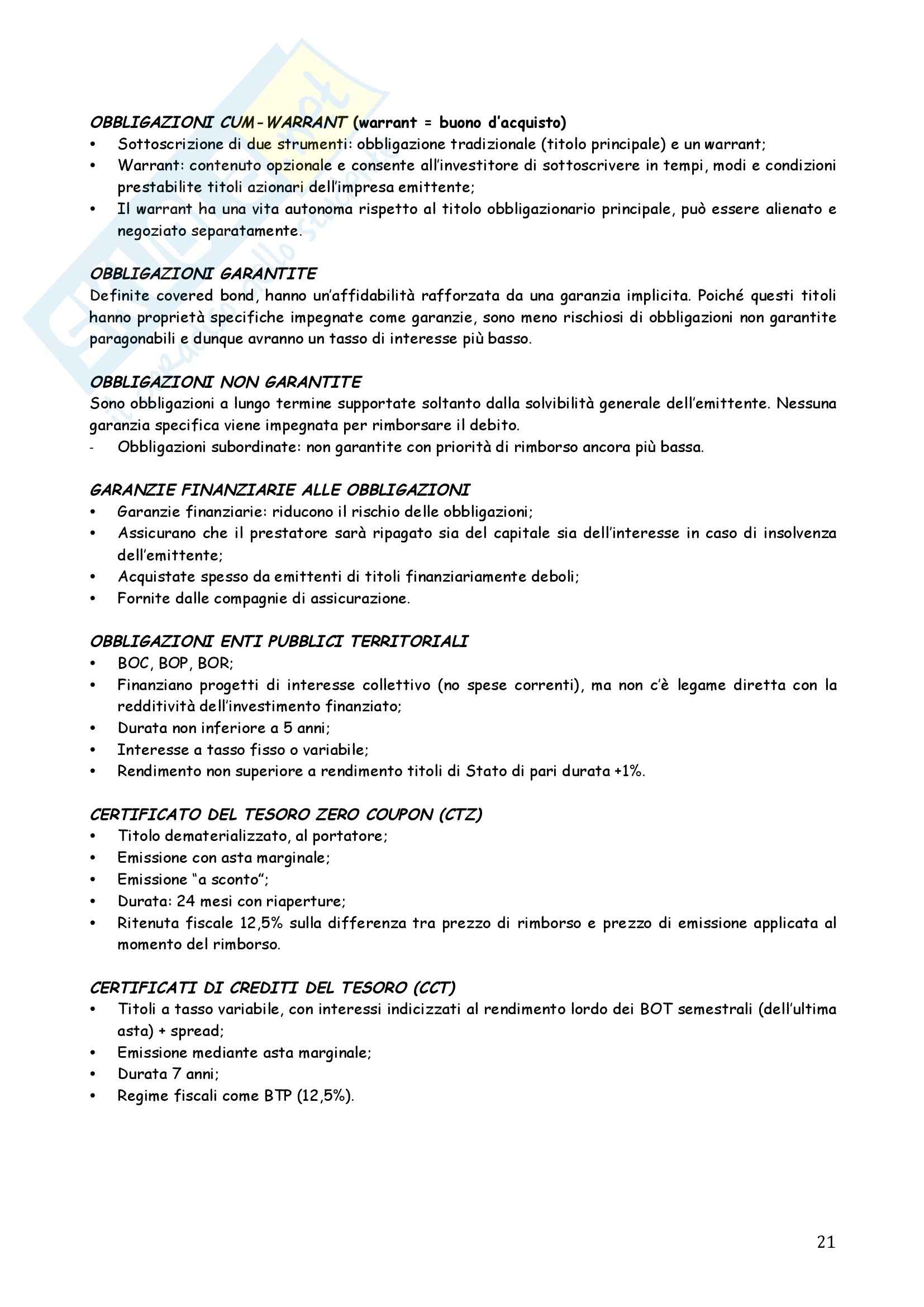 OBBLIGAZIONI CUM-WARRANT (warrant = buono d'acquisto)
• Sottoscrizione di due strumenti: obbligazione tradizionale (titolo principale) e un warrant;
• Warrant: contenuto opzionale e consente all'investitore di sottoscrivere in tempi, modi e condizioni prestabilite titoli azionari dell'impresa emittente;
• Il warrant ha una vita autonoma rispetto al titolo obbligazionario principale, può essere alienato e negoziato separatamente.

OBBLIGAZIONI GARANTITE
Definite covered bond, hanno un'affidabilità rafforzata da una garanzia implicita. Poiché questi titoli hanno proprietà specifiche impegnate come garanzie, sono meno rischiosi di obbligazioni non garantite paragonabili e dunque avranno un tasso di interesse più basso.

OBBLIGAZIONI NON GARANTITE
Sono obbligazioni a lungo termine supportate soltanto dalla solvibilità generale dell'emittente. Nessuna garanzia specifica viene impegnata per rimborsare il debito.
- Obbligazioni subordinate: non garantite con priorità di rimborso ancora più bassa.

GARANZIE FINANZIARIE ALLE OBBLIGAZIONI
• Garanzie finanziarie: riducono il rischio delle obbligazioni;
• Assicurano che il prestatore sarà ripagato sia del capitale sia dell'interesse in caso di insolvenza dell'emittente;
• Acquistate spesso da emittenti di titoli finanziariamente deboli;
• Fornite dalle compagnie di assicurazione.

OBBLIGAZIONI ENTI PUBBLICI TERRITORIALI
• BOC, BOP, BOR;
• Finanziano progetti di interesse collettivo (no spese correnti), ma non c'è legame diretta con la redditività dell'investimento finanziato;
• Durata non inferiore a 5 anni;
• Interesse a tasso fisso o variabile;
• Rendimento non superiore a rendimento titoli di Stato di pari durata +1%.

CERTIFICATO DEL TESORO ZERO COUPON (CTZ)
• Titolo dematerializzato, al portatore;
• Emissione con asta marginale;
• Emissione "a sconto";
• Durata: 24 mesi con riaperture;
• Ritenuta fiscale 12,5% sulla differenza tra prezzo di rimborso e prezzo di emissione applicata al momento del rimborso.

CERTIFICATI DI CREDITI DEL TESORO (CCT)
• Titoli a tasso variabile, con interessi indicizzati al rendimento lordo dei BOT semestrali (dell'ultima asta) + spread;
• Emissione mediante asta marginale;
• Durata 7 anni;
• Regime fiscali come BTP (12,5%).

21